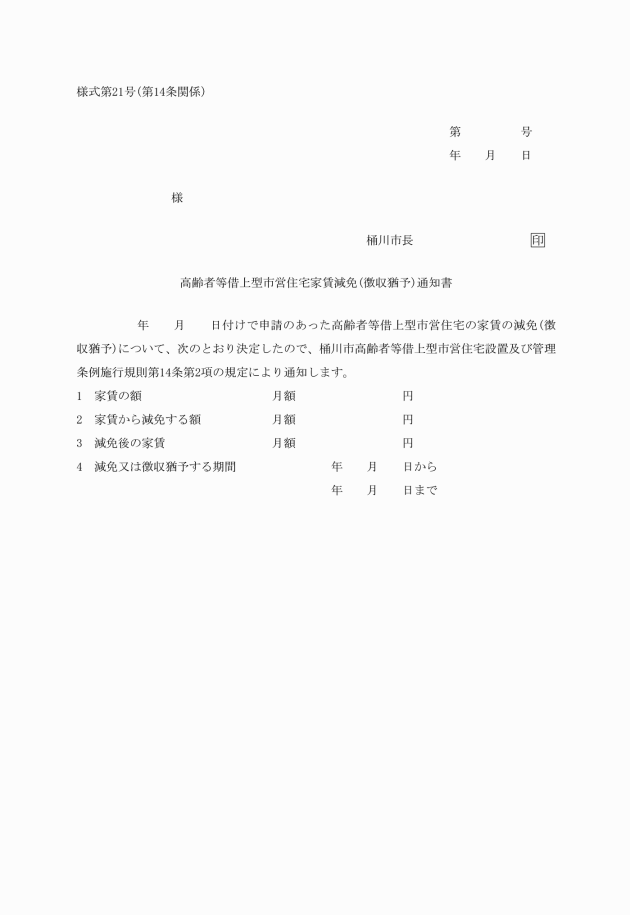 様式第21号(第14条関係)

第　　　号
年　　月　　日

様

桶川市長　　　　　　　印

高齢者等借上型市営住宅家賃減免(徴収猶予)通知書

年　　月　　日付けで申請のあった高齢者等借上型市営住宅の家賃の減免(徴収猶予)について、次のとおり決定したので、桶川市高齢者等借上型市営住宅設置及び管理条例施行規則第14条第2項の規定により通知します。

1　家賃の額　　　　月額　　　　円
2　家賃から減免する額　　　　月額　　　　円
3　減免後の家賃　　　　月額　　　　円
4　減免又は徴収猶予する期間　　　　年　　月　　日から
年　　月　　日まで